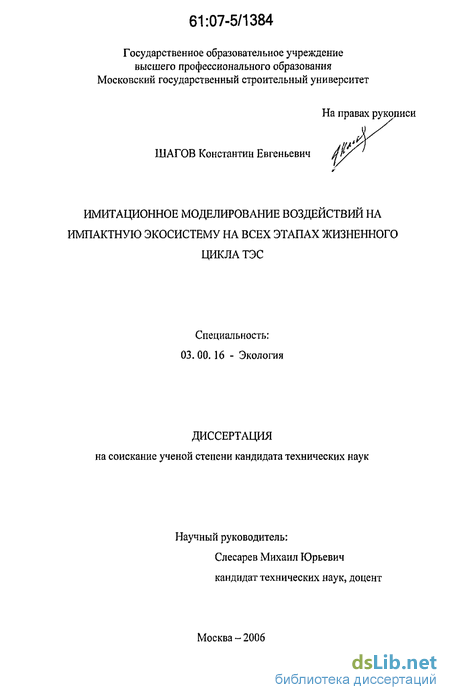 61:07-5/1384

Государственное образовательное учреждение
высшего профессионального образования
Московский государственный строительный университет

На правах рукописи

ШАГОВ Константин Евгеньевич

ИМИТАЦИОННОЕ МОДЕЛИРОВАНИЕ ВОЗДЕЙСТВИЙ НА ИМПАКТНУЮ ЭКОСИСТЕМУ НА ВСЕХ ЭТАПАХ ЖИЗНЕННОГО ЦИКЛА ТЭС

Специальность:
03. 00. 16 - Экология

ДИССЕРТАЦИЯ
на соискание ученой степени кандидата технических наук

Научный руководитель:
Слесарев Михаил Юрьевич
кандидат технических наук, доцент

Москва – 2006

dsLib.net
библиотека диссертаций